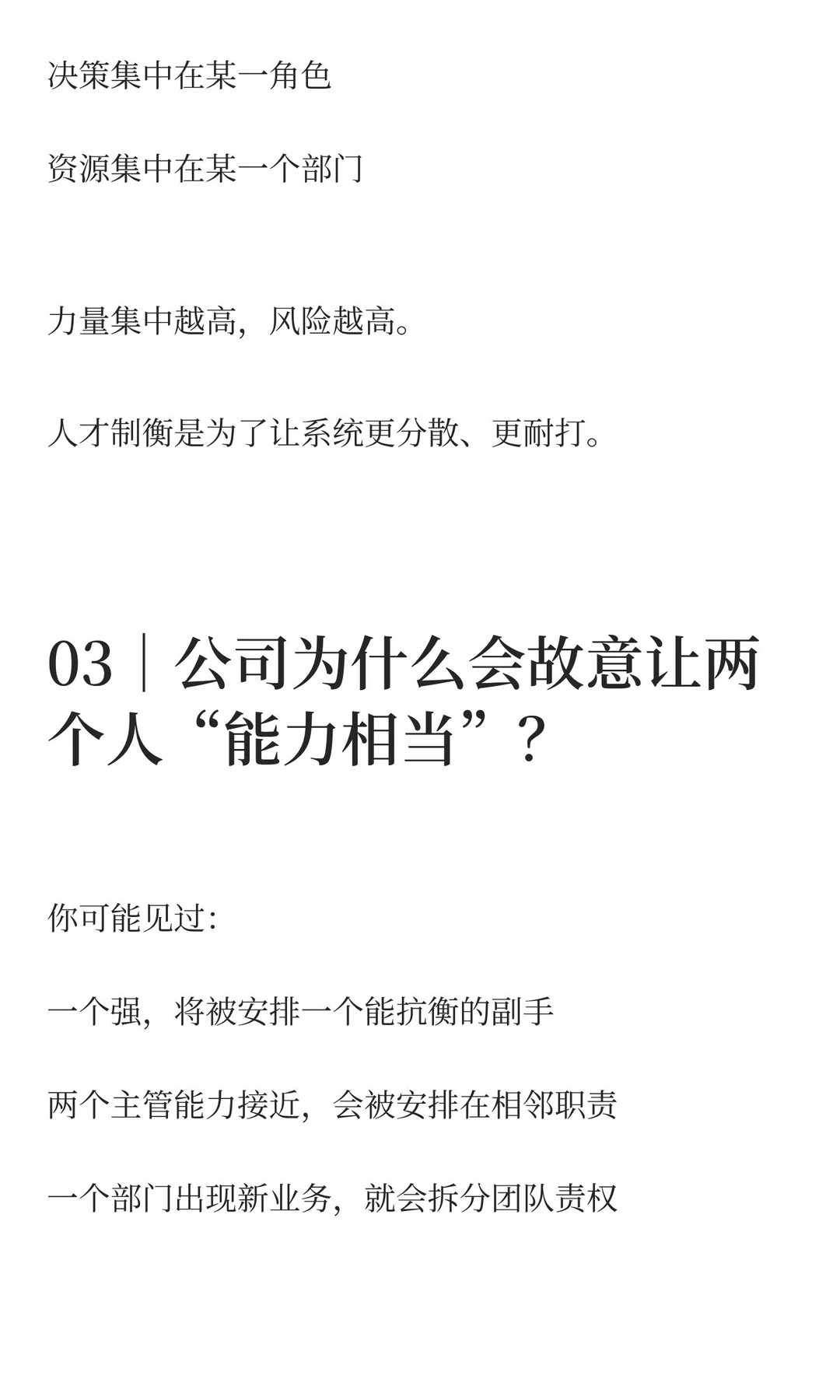 决策集中在某一角色

资源集中在某一个部门

力量集中越高，风险越高。

人才制衡是为了让系统更分散、更耐打。

03｜公司为什么会故意让两个人“能力相当”？

你可能见过：

一个强，将被安排一个能抗衡的副手

两个主管能力接近，会被安排在相邻职责

一个部门出现新业务，就会拆分团队责权